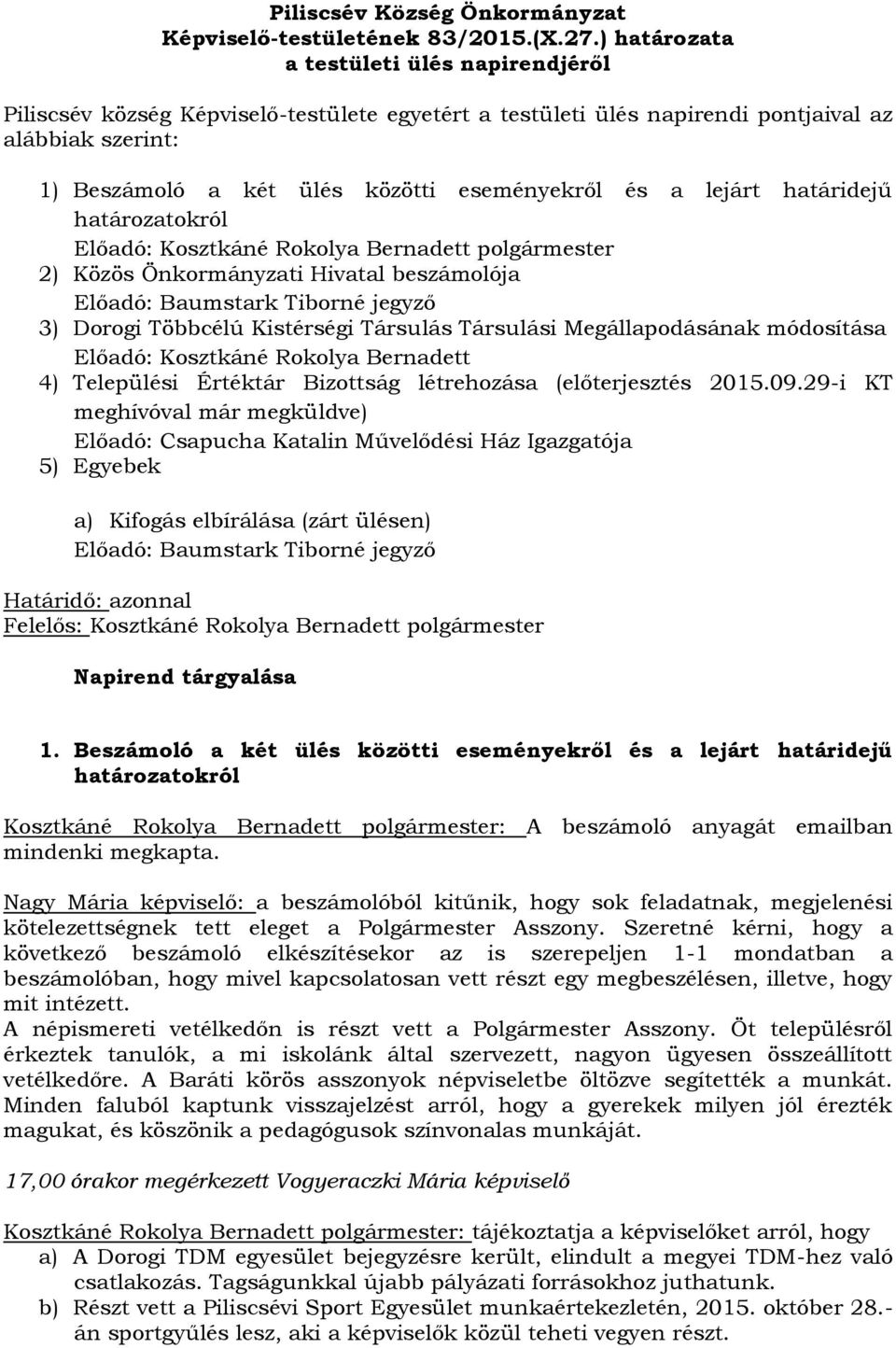 Piliscsév Község Önkormányzat
Képviselő-testületének 83/2015.(X.27.) határozata
a testületi ülés napirendjéről

Piliscsév község Képviselő-testülete egyetért a testületi ülés napirendi pontjaival az alábbiak szerint:

1) Beszámoló a két ülés közötti eseményekről és a lejárt határidejű határozatokról
Előadó: Kosztkáné Rokolya Bernadett polgármester
2) Közös Önkormányzati Hivatal beszámolója
Előadó: Baumstark Tiborné jegyző
3) Dorogi Többcélú Kistérségi Társulás Társulási Megállapodásának módosítása
Előadó: Kosztkáné Rokolya Bernadett
4) Települési Értéktár Bizottság létrehozása (előterjesztés 2015.09.29-i KT meghívóval már megküldve)
Előadó: Csapucha Katalin Művelődési Ház Igazgatója
5) Egyebek

a) Kifogás elbírálása (zárt ülésen)
Előadó: Baumstark Tiborné jegyző

Határidő: azonnal
Felelős: Kosztkáné Rokolya Bernadett polgármester

Napirend tárgyalása

1. Beszámoló a két ülés közötti eseményekről és a lejárt határidejű határozatokról

Kosztkáné Rokolya Bernadett polgármester: A beszámoló anyagát emailban mindenki megkapta.

Nagy Mária képviselő: a beszámolóból kitűnik, hogy sok feladatnak, megjelenési kötelezettségnek tett eleget a Polgármester Asszony. Szeretné kérni, hogy a következő beszámoló elkészítésekor az is szerepeljen 1-1 mondatban a beszámolóban, hogy mivel kapcsolatosan vett részt egy megbeszélésen, illetve, hogy mit intézett.
A népismereti vetélkedőn is részt vett a Polgármester Asszony. Öt településről érkeztek tanulók, a mi iskolánk által szervezett, nagyon ügyesen összeállított vetélkedőre. A Baráti körös asszonyok népviseletbe öltözve segítették a munkát. Minden faluból kaptunk visszajelzést arról, hogy a gyerekek milyen jól érezték magukat, és köszönik a pedagógusok színvonalas munkáját.

17,00 órakor megérkezett Vogyeraczki Mária képviselő

Kosztkáné Rokolya Bernadett polgármester: tájékoztatja a képviselőket arról, hogy
a) A Dorogi TDM egyesület bejegyzésre került, elindult a megyei TDM-hez való csatlakozás. Tagságunkkal újabb pályázati forrásokhoz juthatunk.
b) Részt vett a Piliscsévi Sport Egyesület munkaértekezletén, 2015. október 28.-án sportgyűlés lesz, aki a képviselők közül teheti vegyen részt.